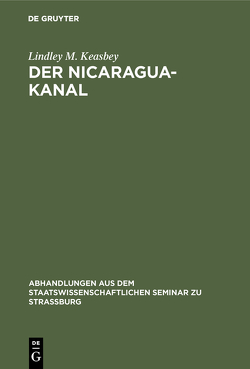 DE GRUYTER

Lindley M. Keasbey
DER NICARAGUA-KANAL

ABHANDLUNGEN AUS DEM STAATSWISSENSCHAFTLICHEN SEMINAR ZU STRASSBURG

DE
G